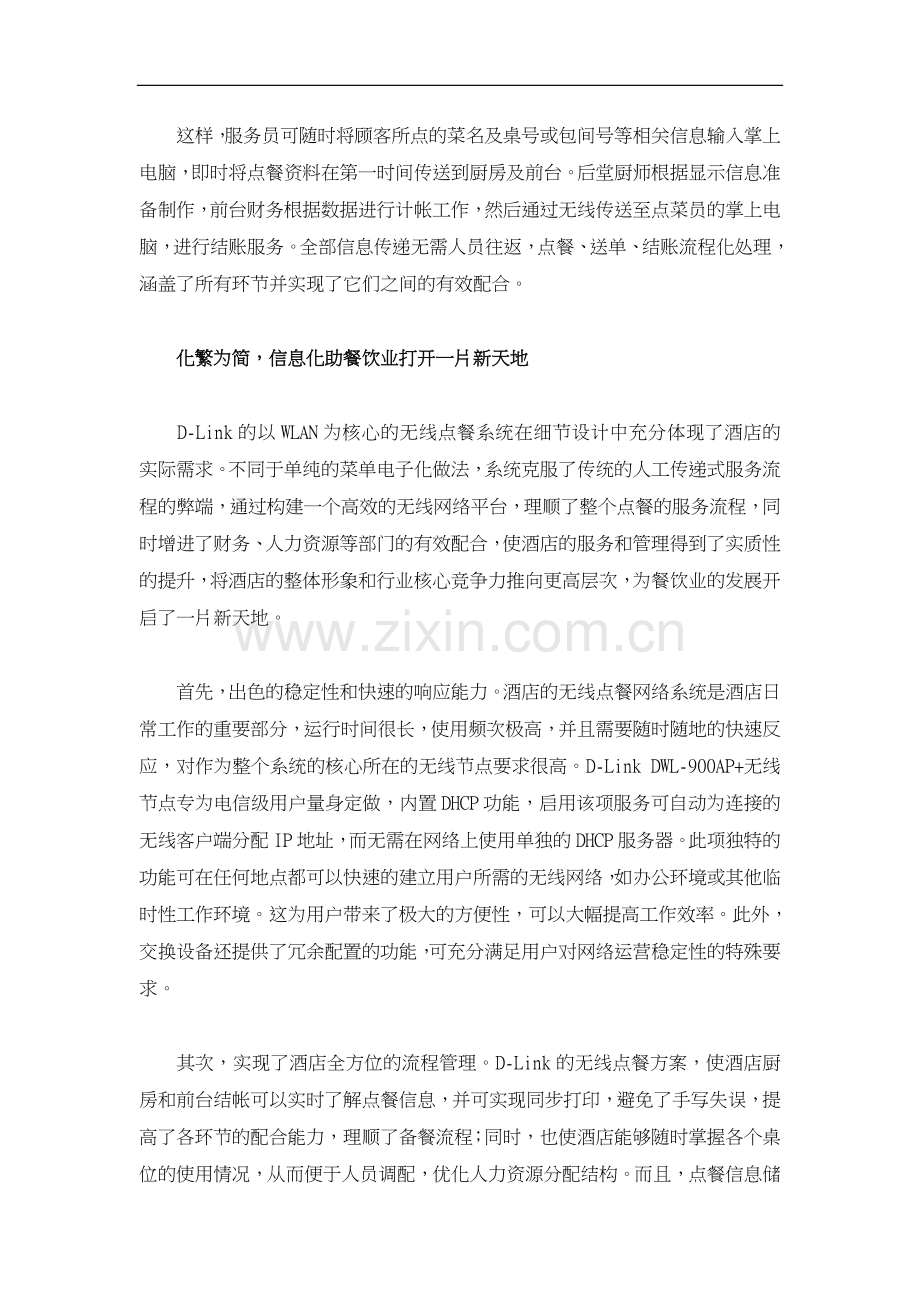 这样，服务员可随时将顾客所点的菜名及桌号或包间号等相关信息输入掌上电脑，即时将点餐资料在第一时间传送到厨房及前台。后堂厨师根据显示信息准备制作，前台财务根据数据进行计帐工作，然后通过无线传送至点菜员的掌上电脑，进行结账服务。全部信息传递无需人员往返，点餐、送单、结账流程化处理，涵盖了所有环节并实现了它们之间的有效配合。

化繁为简，信息化助餐饮业打开一片新天地

D-Link的以WLAN为核心的无线点餐系统在细节设计中充分体现了酒店的实际需求。不同于单纯的菜单电子化做法，系统克服了传统的人工传递式服务流程的弊端，通过构建一个高效的无线网络平台，理顺了整个点餐的服务流程，同时增进了财务、人力资源等部门的有效配合，使酒店的服务和管理得到了实质性的提升，将酒店的整体形象和行业核心竞争力推向更高层次，为餐饮业的发展开启了一片新天地。

首先，出色的稳定性和快速的响应能力。酒店的无线点餐网络系统是酒店日常工作的重要部分，运行时间很长，使用频次极高，并且需要随时随地的快速反应，对作为整个系统的核心所在的无线节点要求很高。D-Link DWL-900AP+无线节点专为电信级用户量身定做，内置DHCP功能，启用该项服务可自动为连接的无线客户端分配IP地址，而无需在网络上使用单独的DHCP服务器。此项独特的功能可在任何地点都可以快速的建立用户所需的无线网络，如办公环境或其他临时性工作环境。这为用户带来了极大的方便性，可以大幅提高工作效率。此外，交换设备还提供了冗余配置的功能，可充分满足用户对网络运营稳定性的特殊要求。

其次，实现了酒店全方位的流程管理。D-Link的无线点餐方案，使酒店厨房和前台结帐可以实时了解点餐信息，并可实现同步打印，避免了手写失误，提高了各环节的配合能力，理顺了备餐流程;同时，也使酒店能够随时掌握各个桌位的使用情况，从而便于人员调配，优化人力资源分配结构。而且，点餐信息储

www.zixin.com.cn